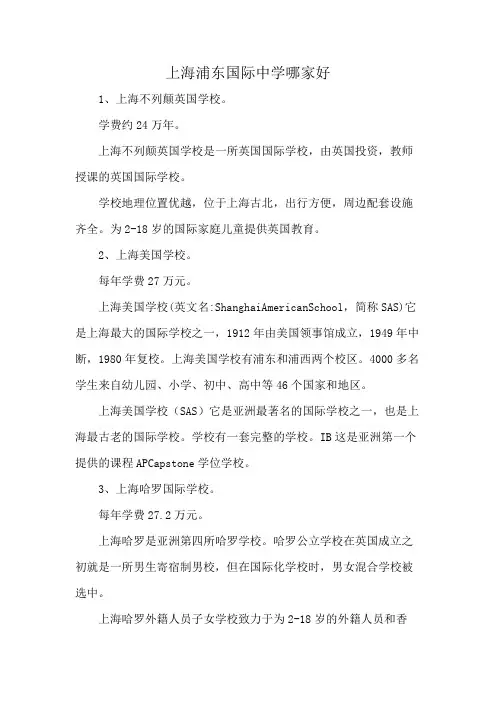 上海浦东国际中学哪家好

1、上海不列颠英国学校。

学费约 24 万年。

上海不列颠英国学校是一所英国国际学校，由英国投资，教师授课的英国国际学校。

学校地理位置优越，位于上海古北，出行方便，周边配套设施齐全。为 2-18 岁的国际家庭儿童提供英国教育。

2、上海美国学校。

每年学费 27 万元。

上海美国学校(英文名:ShanghaiAmericanSchool，简称 SAS)它是上海最大的国际学校之一，1912 年由美国领事馆成立，1949 年中断，1980 年复校。上海美国学校有浦东和浦西两个校区。4000 多名学生来自幼儿园、小学、初中、高中等 46 个国家和地区。

上海美国学校（SAS）它是亚洲最著名的国际学校之一，也是上海最古老的国际学校。学校有一套完整的学校。IB 这是亚洲第一个提供的课程 APCapstone 学位学校。

3、上海哈罗国际学校。

每年学费 27.2 万元。

上海哈罗是亚洲第四所哈罗学校。哈罗公立学校在英国成立之初就是一所男生寄宿制男校，但在国际化学校时，男女混合学校被选中。

上海哈罗外籍人员子女学校致力于为 2-18 岁的外籍人员和香